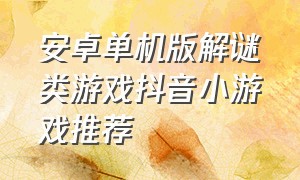 安卓单机版解谜类游戏抖音小游戏推荐